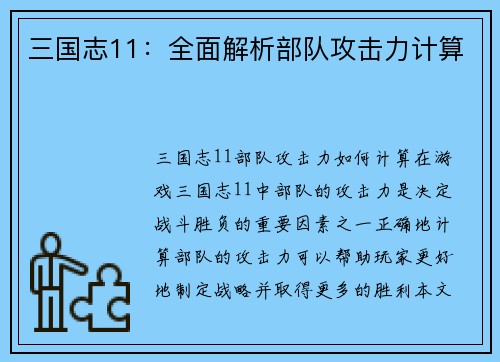 三国志11：全面解析部队攻击力计算

三国志11部队攻击力如何计算在游戏三国志11中部队的攻击力是决定战斗胜负的重要因素之一正确地计算部队的攻击力可以帮助玩家更好地制定战略并取得更多的胜利本文